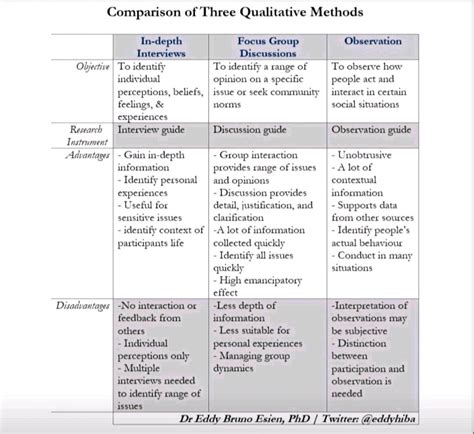 Comparison of Three Qualitative Methods

| | In-depth Interviews | Focus Group Discussions | Observation |
|---|---|---|---|
| Objective | To identify individual perceptions, beliefs, feelings, & experiences | To identify a range of opinion on a specific issue or seek community norms | To observe how people act and interact in certain social situations |
| Research Instrument | Interview guide | Discussion guide | Observation guide |
| Advantages | - Gain in-depth information - Identify personal experiences - Useful for sensitive issues - identify context of participants life | - Group interaction provides range of issues and opinions - Discussion provides detail, justification, and clarification -A lot of information collected quickly - Identify all issues quickly - High emancipatory effect | - Unobtrusive - A lot of contextual information - Supports data from other sources - Identify people's actual behaviour - Conduct in many situations |
| Disadvantages | -No interaction or feedback from others - Individual perceptions only - Multiple interviews needed to identify range of issues | -Less depth of information - Less suitable for personal experiences - Managing group dynamics | -Interpretation of observations may be subjective - Distinction between participation and observation is needed |

Dr Eddy Bruno Esien, PhD | Twitter: @eddyhiba